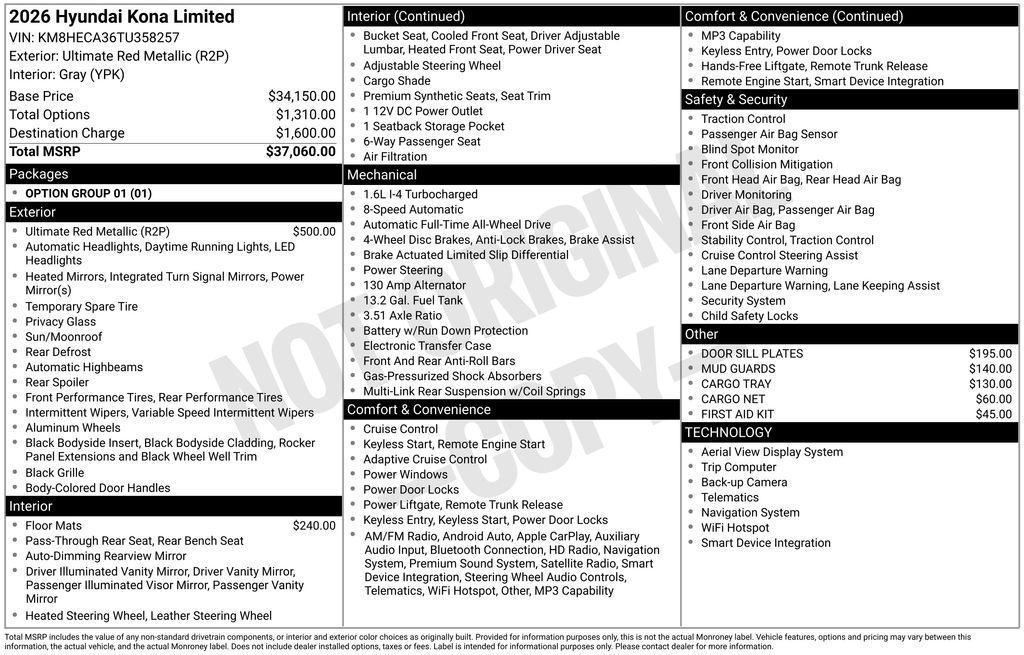 2026 Hyundai Kona Limited
VIN: KM8HECA36TU358257
Exterior: Ultimate Red Metallic (R2P)
Interior: Gray (YPK)

| | |
|---|---|
| Base Price | $34,150.00 |
| Total Options | $1,310.00 |
| Destination Charge | $1,600.00 |
| Total MSRP | $37,060.00 |

Packages
- OPTION GROUP 01 (01)

Exterior
- Ultimate Red Metallic (R2P) $500.00
- Automatic Headlights, Daytime Running Lights, LED Headlights
- Heated Mirrors, Integrated Turn Signal Mirrors, Power Mirror(s)
- Temporary Spare Tire
- Privacy Glass
- Sun/Moonroof
- Rear Defrost
- Automatic Highbeams
- Rear Spoiler
- Front Performance Tires, Rear Performance Tires
- Intermittent Wipers, Variable Speed Intermittent Wipers
- Aluminum Wheels
- Black Bodyside Insert, Black Bodyside Cladding, Rocker Panel Extensions and Black Wheel Well Trim
- Black Grille
- Body-Colored Door Handles

Interior
- Floor Mats $240.00
- Pass-Through Rear Seat, Rear Bench Seat
- Auto-Dimming Rearview Mirror
- Driver Illuminated Vanity Mirror, Driver Vanity Mirror, Passenger Illuminated Visor Mirror, Passenger Vanity Mirror
- Heated Steering Wheel, Leather Steering Wheel

Interior (Continued)
- Bucket Seat, Cooled Front Seat, Driver Adjustable Lumbar, Heated Front Seat, Power Driver Seat
- Adjustable Steering Wheel
- Cargo Shade
- Premium Synthetic Seats, Seat Trim
- 1 12V DC Power Outlet
- 1 Seatback Storage Pocket
- 6-Way Passenger Seat
- Air Filtration

Mechanical
- 1.6L I-4 Turbocharged
- 8-Speed Automatic
- Automatic Full-Time All-Wheel Drive
- 4-Wheel Disc Brakes, Anti-Lock Brakes, Brake Assist
- Brake Actuated Limited Slip Differential
- Power Steering
- 130 Amp Alternator
- 13.2 Gal. Fuel Tank
- 3.51 Axle Ratio
- Battery w/Run Down Protection
- Electronic Transfer Case
- Front And Rear Anti-Roll Bars
- Gas-Pressurized Shock Absorbers
- Multi-Link Rear Suspension w/Coil Springs

Comfort & Convenience
- Cruise Control
- Keyless Start, Remote Engine Start
- Adaptive Cruise Control
- Power Windows
- Power Door Locks
- Power Liftgate, Remote Trunk Release
- Keyless Entry, Keyless Start, Power Door Locks
- AM/FM Radio, Android Auto, Apple CarPlay, Auxiliary Audio Input, Bluetooth Connection, HD Radio, Navigation System, Premium Sound System, Satellite Radio, Smart Device Integration, Steering Wheel Audio Controls, Telematics, WiFi Hotspot, Other, MP3 Capability

Comfort & Convenience (Continued)
- MP3 Capability
- Keyless Entry, Power Door Locks
- Hands-Free Liftgate, Remote Trunk Release
- Remote Engine Start, Smart Device Integration

Safety & Security
- Traction Control
- Passenger Air Bag Sensor
- Blind Spot Monitor
- Front Collision Mitigation
- Front Head Air Bag, Rear Head Air Bag
- Driver Monitoring
- Driver Air Bag, Passenger Air Bag
- Front Side Air Bag
- Stability Control, Traction Control
- Cruise Control Steering Assist
- Lane Departure Warning
- Lane Departure Warning, Lane Keeping Assist
- Security System
- Child Safety Locks

Other
- DOOR SILL PLATES $195.00
- MUD GUARDS $140.00
- CARGO TRAY $130.00
- CARGO NET $60.00
- FIRST AID KIT $45.00

TECHNOLOGY
- Aerial View Display System
- Trip Computer
- Back-up Camera
- Telematics
- Navigation System
- WiFi Hotspot
- Smart Device Integration

NOT ORIGINAL COPY

Total MSRP includes the value of any non-standard drivetrain components, or interior and exterior color choices as originally built. Provided for information purposes only, this is not the actual Monroney label. Vehicle features, options and pricing may vary between this information, the actual vehicle, and the actual Monroney label. Does not include dealer installed options, taxes or fees. Label is intended for informational purposes only. Please contact dealer for more information.